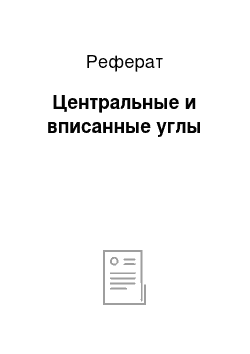 Реферат

Центральные и вписанные углы